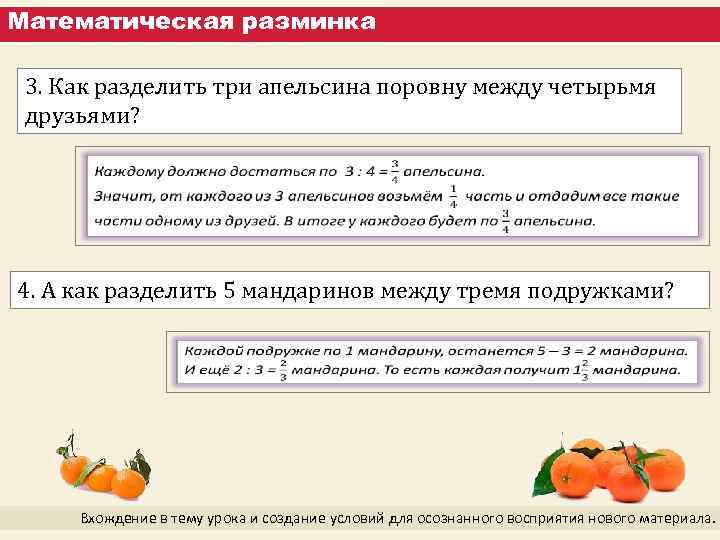 Математическая разминка

3. Как разделить три апельсина поровну между четырьмя друзьями?

Каждому должно достаться по $3 : 4 = \frac{3}{4}$ апельсина.
Значит, от каждого из 3 апельсинов возьмём $\frac{1}{4}$ часть и отдадим все такие части одному из друзей. В итоге у каждого будет по $\frac{3}{4}$ апельсина.

4. А как разделить 5 мандаринов между тремя подружками?

Каждой подружке по 1 мандарину, останется $5 - 3 = 2$ мандарина.
И ещё $2 : 3 = \frac{2}{3}$ мандарина. То есть каждая получит $1\frac{2}{3}$ мандарина.

Вхождение в тему урока и создание условий для осознанного восприятия нового материала.